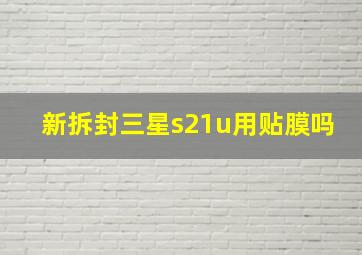 新拆封三星s21u用贴膜吗